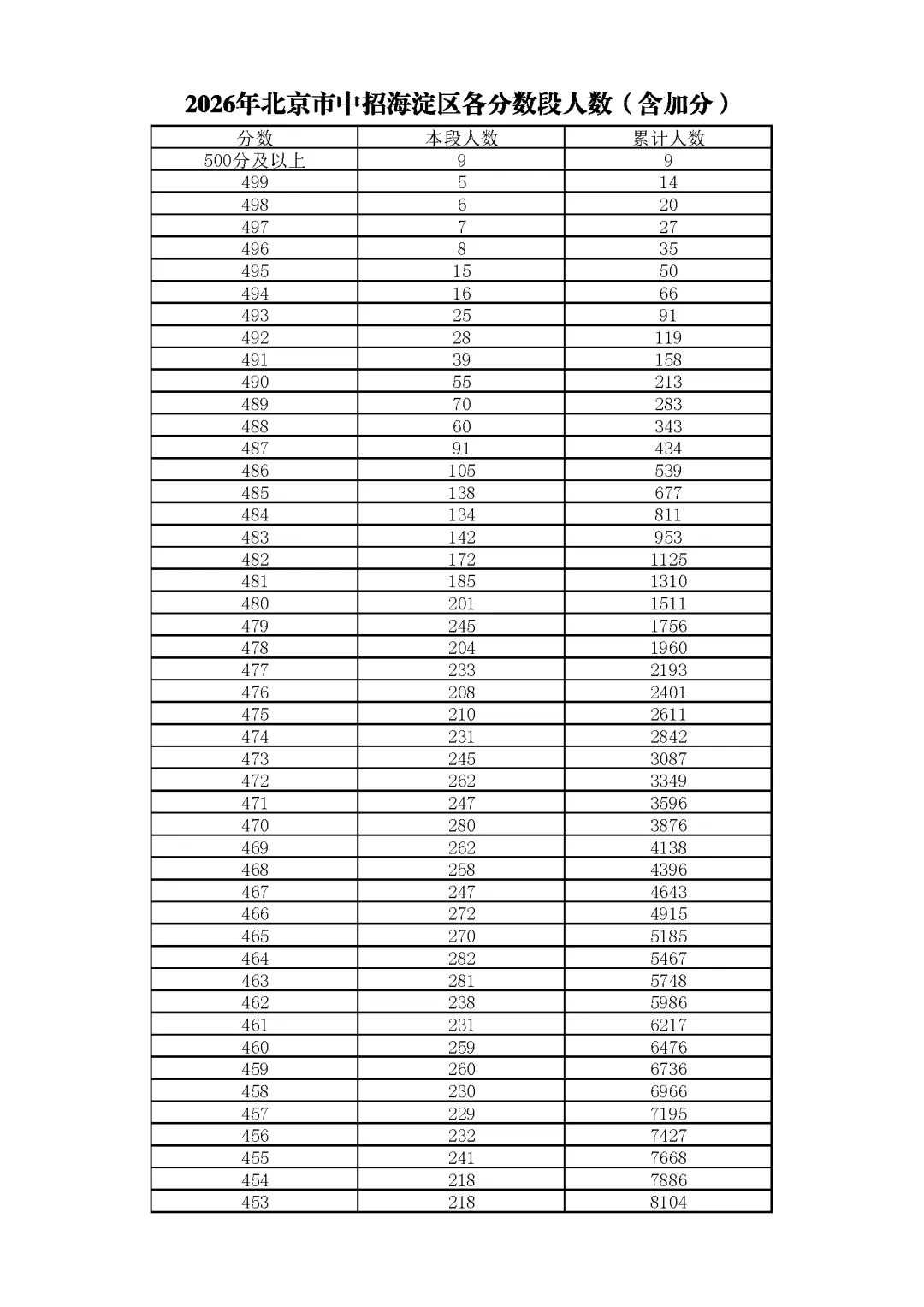 2026年北京市中招海淀区各分数段人数（含加分）

| 分数 | 本段人数 | 累计人数 |
|---|---|---|
| 500分及以上 | 9 | 9 |
| 499 | 5 | 14 |
| 498 | 6 | 20 |
| 497 | 7 | 27 |
| 496 | 8 | 35 |
| 495 | 15 | 50 |
| 494 | 16 | 66 |
| 493 | 25 | 91 |
| 492 | 28 | 119 |
| 491 | 39 | 158 |
| 490 | 55 | 213 |
| 489 | 70 | 283 |
| 488 | 60 | 343 |
| 487 | 91 | 434 |
| 486 | 105 | 539 |
| 485 | 138 | 677 |
| 484 | 134 | 811 |
| 483 | 142 | 953 |
| 482 | 172 | 1125 |
| 481 | 185 | 1310 |
| 480 | 201 | 1511 |
| 479 | 245 | 1756 |
| 478 | 204 | 1960 |
| 477 | 233 | 2193 |
| 476 | 208 | 2401 |
| 475 | 210 | 2611 |
| 474 | 231 | 2842 |
| 473 | 245 | 3087 |
| 472 | 262 | 3349 |
| 471 | 247 | 3596 |
| 470 | 280 | 3876 |
| 469 | 262 | 4138 |
| 468 | 258 | 4396 |
| 467 | 247 | 4643 |
| 466 | 272 | 4915 |
| 465 | 270 | 5185 |
| 464 | 282 | 5467 |
| 463 | 281 | 5748 |
| 462 | 238 | 5986 |
| 461 | 231 | 6217 |
| 460 | 259 | 6476 |
| 459 | 260 | 6736 |
| 458 | 230 | 6966 |
| 457 | 229 | 7195 |
| 456 | 232 | 7427 |
| 455 | 241 | 7668 |
| 454 | 218 | 7886 |
| 453 | 218 | 8104 |